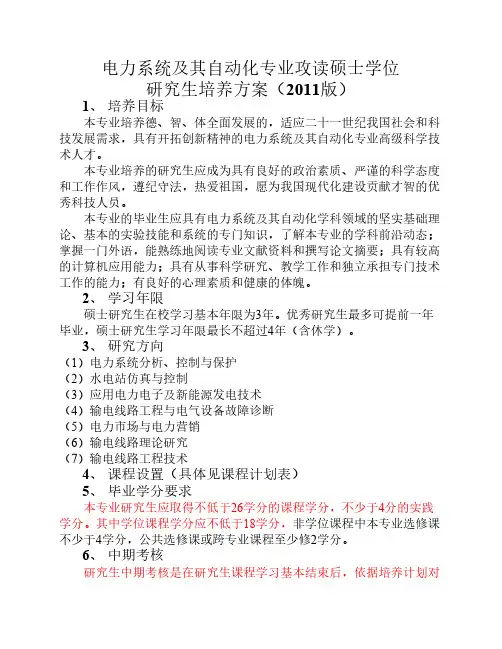 电力系统及其自动化专业攻读硕士学位
研究生培养方案（2011版）

1、 培养目标

本专业培养德、智、体全面发展的，适应二十一世纪我国社会和科技发展需求，具有开拓创新精神的电力系统及其自动化专业高级科学技术人才。

本专业培养的研究生应成为具有良好的政治素质、严谨的科学态度和工作作风，遵纪守法，热爱祖国，愿为我国现代化建设贡献才智的优秀科技人员。

本专业的毕业生应具有电力系统及其自动化学科领域的坚实基础理论、基本的实验技能和系统的专门知识，了解本专业的学科前沿动态；掌握一门外语，能熟练地阅读专业文献资料和撰写论文摘要；具有较高的计算机应用能力；具有从事科学研究、教学工作和独立承担专门技术工作的能力；有良好的心理素质和健康的体魄。

2、 学习年限

硕士研究生在校学习基本年限为3年。优秀研究生最多可提前一年毕业，硕士研究生学习年限最长不超过4年（含休学）。

3、 研究方向

（1）电力系统分析、控制与保护
（2）水电站仿真与控制
（3）应用电力电子及新能源发电技术
（4）输电线路工程与电气设备故障诊断
（5）电力市场与电力营销
（6）输电线路理论研究
（7）输电线路工程技术

4、 课程设置（具体见课程计划表）

5、 毕业学分要求

本专业研究生应取得不低于26学分的课程学分，不少于4分的实践学分。其中学位课程学分应不低于18学分，非学位课程中本专业选修课不少于4学分，公共选修课或跨专业课程至少修2学分。

6、 中期考核

研究生中期考核是在研究生课程学习基本结束后，依据培养计划对